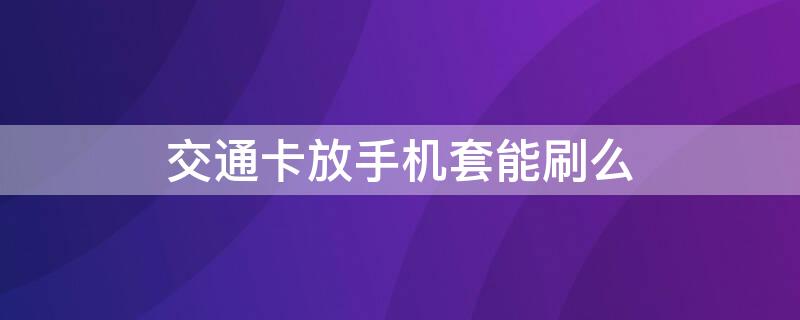 交通卡放手机套能刷么